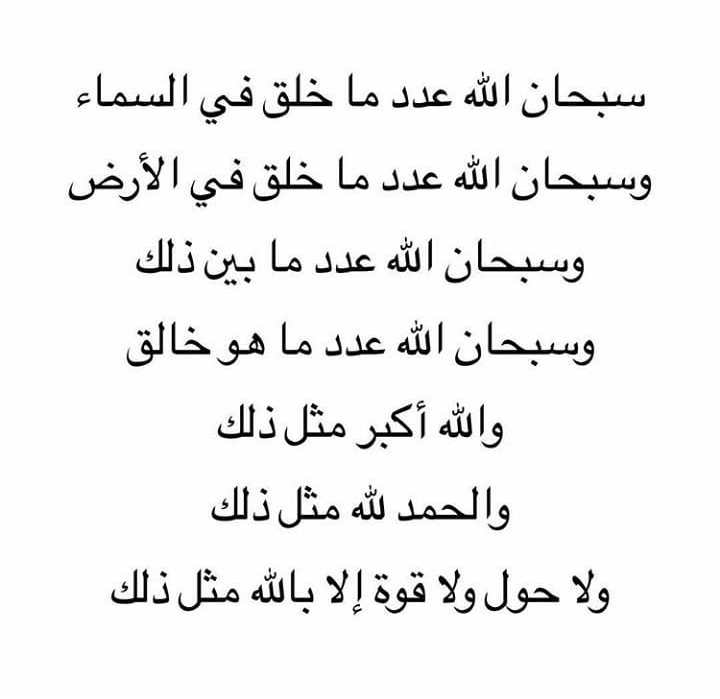 سبحان الله عدد ما خلق في السماء
وسبحان الله عدد ما خلق في الأرض
وسبحان الله عدد ما بين ذلك
وسبحان الله عدد ما هو خالق
والله أكبر مثل ذلك
والحمد لله مثل ذلك
ولا حول ولا قوة إلا بالله مثل ذلك